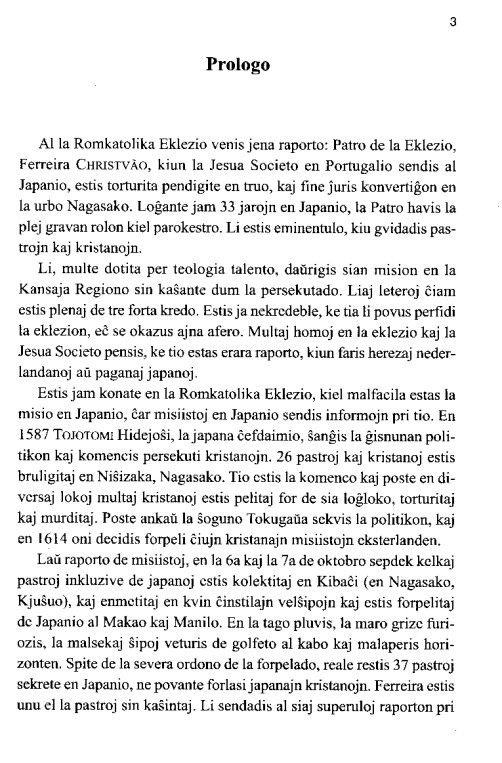 3

Prologo

Al la Romkatolika Eklezio venis jena raporto: Patro de la Eklezio, Ferreira CHRISTVÃO, kiun la Jesua Societo en Portugalio sendis al Japanio, estis torturita pendigite en truo, kaj fine ĵuris konvertiĝon en la urbo Nagasako. Loĝante jam 33 jarojn en Japanio, la Patro havis la plej gravan rolon kiel parokestro. Li estis eminentulo, kiu gvidadis pastrojn kaj kristanojn.

Li, multe dotita per teologia talento, daŭrigis sian mision en la Kansaja Regiono sin kaŝante dum la persekutado. Liaj leteroj ĉiam estis plenaj de tre forta kredo. Estis ja nekredeble, ke tia li povus perfidi la eklezion, eĉ se okazus ajna afero. Multaj homoj en la eklezio kaj la Jesua Societo pensis, ke tio estas erara raporto, kiun faris herezaj nederlandanoj aŭ paganaj japanoj.

Estis jam konate en la Romkatolika Eklezio, kiel malfacila estas la misio en Japanio, ĉar misiistoj en Japanio sendis informojn pri tio. En 1587 TOJOTOMI Hidejoŝi, la japana ĉefdaimio, ŝanĝis la ĝisnunan politikon kaj komencis persekuti kristanojn. 26 pastroj kaj kristanoj estis bruligitaj en Niŝizaka, Nagasako. Tio estis la komenco kaj poste en diversaj lokoj multaj kristanoj estis pelitaj for de sia loĝloko, torturitaj kaj murditaj. Poste ankaŭ la ŝoguno Tokugaŭa sekvis la politikon, kaj en 1614 oni decidis forpeli ĉiujn kristanajn misiistojn eksterlanden.

Laŭ raporto de misiistoj, en la 6a kaj la 7a de oktobro sepdek kelkaj pastroj inkluzive de japanoj estis kolektitaj en Kibaĉi (en Nagasako, Kjuŝuo), kaj enmetitaj en kvin ĉinstilajn velŝipojn kaj estis forpelitaj de Japanio al Makao kaj Manilo. En la tago pluvis, la maro grize furiozis, la malsekaj ŝipoj veturis de golfeto al kabo kaj malaperis horizonten. Spite de la severa ordono de la forpelado, reale restis 37 pastroj sekrete en Japanio, ne povante forlasi japanajn kristanojn. Ferreira estis unu el la pastroj sin kaŝintaj. Li sendadis al siaj superuloj raporton pri